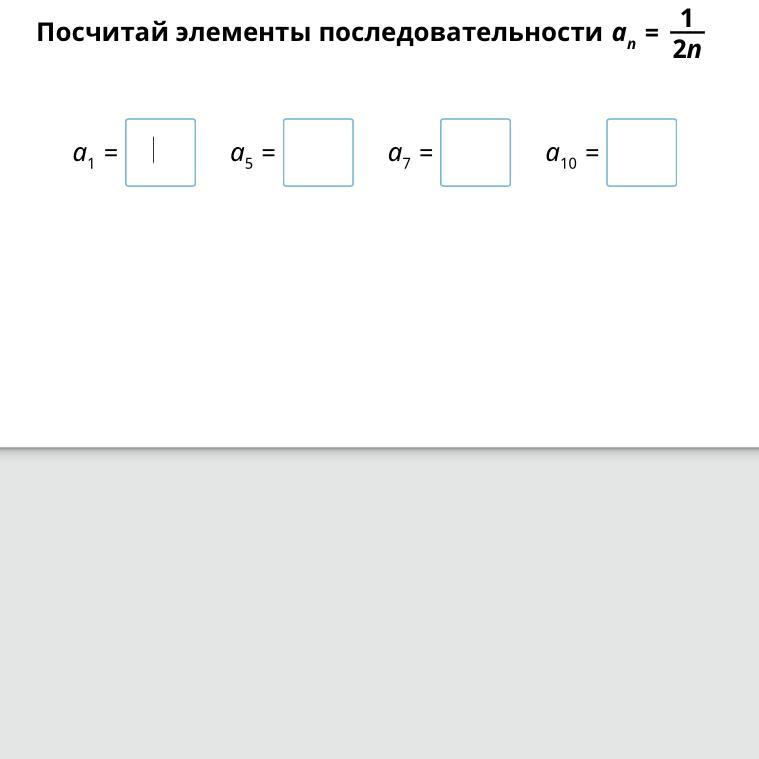 Посчитай элементы последовательности $a_n = \frac{1}{2n}$

$a_1 =$ $a_5 =$ $a_7 =$ $a_{10} =$